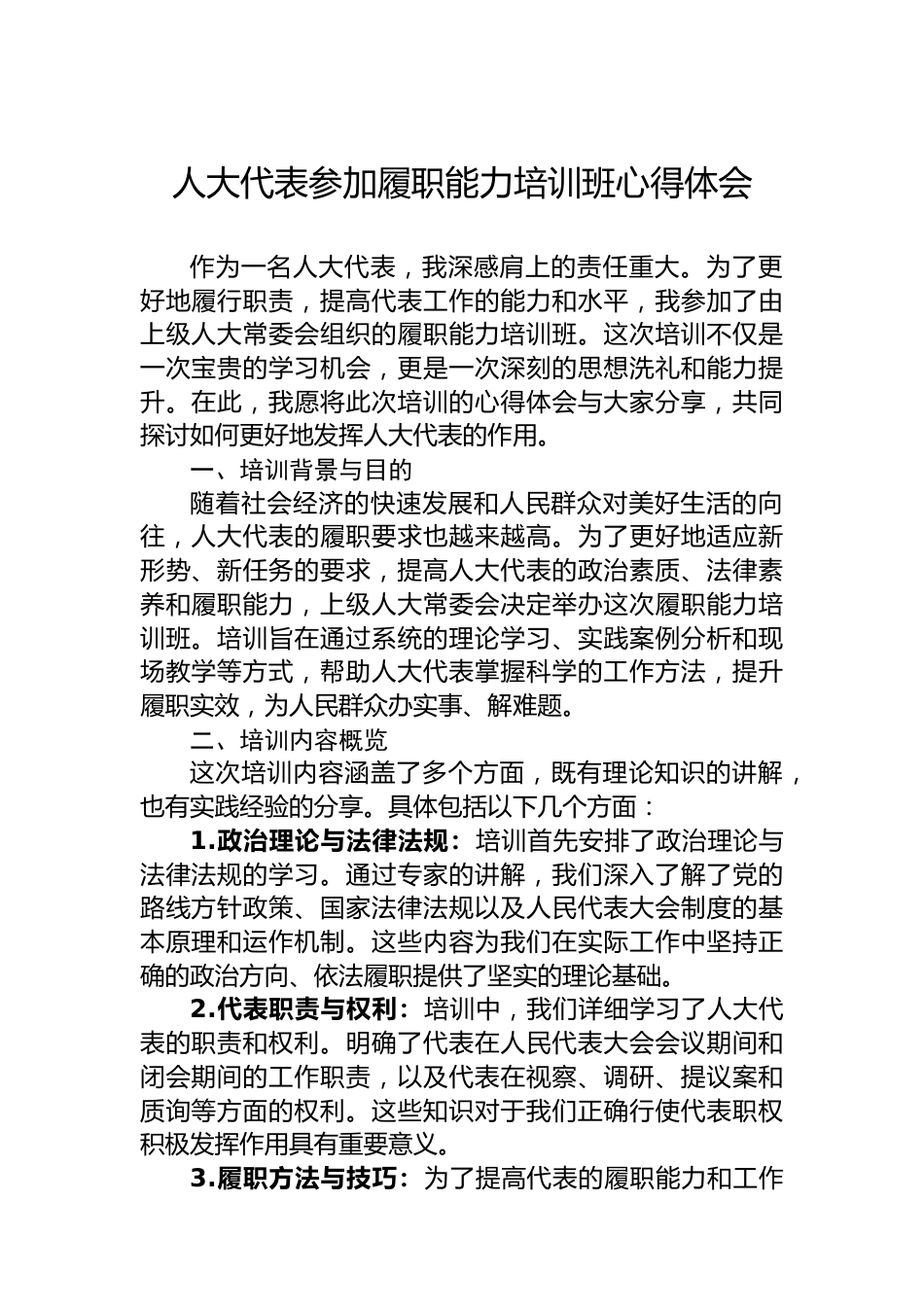 人大代表参加履职能力培训班心得体会

作为一名人大代表，我深感肩上的责任重大。为了更好地履行职责，提高代表工作的能力和水平，我参加了由上级人大常委会组织的履职能力培训班。这次培训不仅是一次宝贵的学习机会，更是一次深刻的思想洗礼和能力提升。在此，我愿将此次培训的心得体会与大家分享，共同探讨如何更好地发挥人大代表的作用。

一、培训背景与目的

随着社会经济的快速发展和人民群众对美好生活的向往，人大代表的履职要求也越来越高。为了更好地适应新形势、新任务的要求，提高人大代表的政治素质、法律素养和履职能力，上级人大常委会决定举办这次履职能力培训班。培训旨在通过系统的理论学习、实践案例分析和现场教学等方式，帮助人大代表掌握科学的工作方法，提升履职实效，为人民群众办实事、解难题。

二、培训内容概览

这次培训内容涵盖了多个方面，既有理论知识的讲解，也有实践经验的分享。具体包括以下几个方面：

1.政治理论与法律法规：培训首先安排了政治理论与法律法规的学习。通过专家的讲解，我们深入了解了党的路线方针政策、国家法律法规以及人民代表大会制度的基本原理和运作机制。这些内容为我们在实际工作中坚持正确的政治方向、依法履职提供了坚实的理论基础。

2.代表职责与权利：培训中，我们详细学习了人大代表的职责和权利。明确了代表在人民代表大会会议期间和闭会期间的工作职责，以及代表在视察、调研、提议案和质询等方面的权利。这些知识对于我们正确行使代表职权积极发挥作用具有重要意义。

3.履职方法与技巧：为了提高代表的履职能力和工作